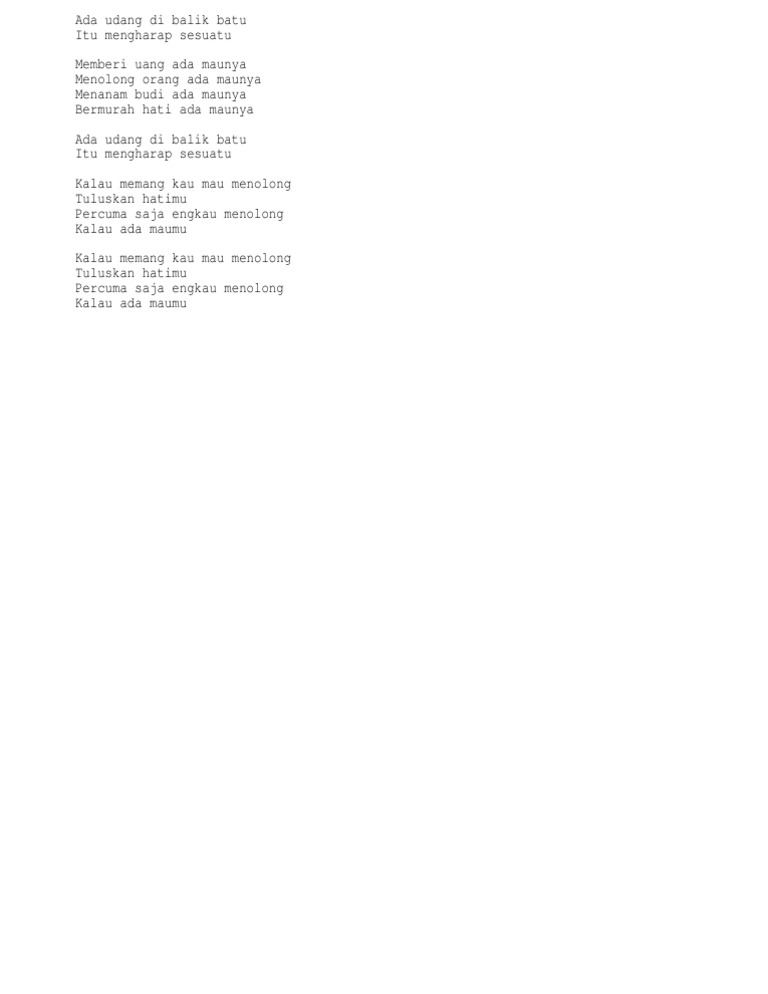 Ada udang di balik batu
Itu mengharap sesuatu

Memberi uang ada maunya
Menolong orang ada maunya
Menanam budi ada maunya
Bermurah hati ada maunya

Ada udang di balik batu
Itu mengharap sesuatu

Kalau memang kau mau menolong
Tuluskan hatimu
Percuma saja engkau menolong
Kalau ada maumu

Kalau memang kau mau menolong
Tuluskan hatimu
Percuma saja engkau menolong
Kalau ada maumu